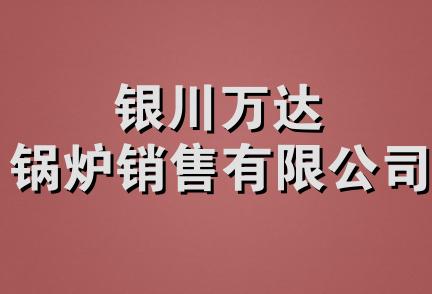 银川万达
锅炉销售有限公司